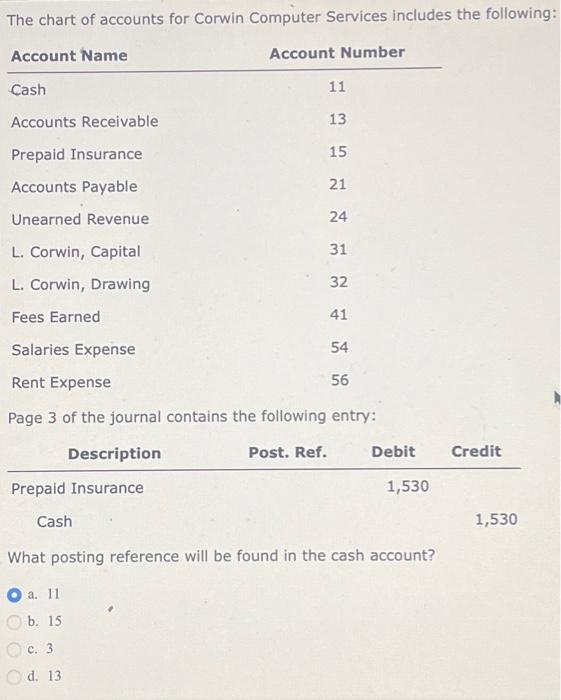 The chart of accounts for Corwin Computer Services includes the following:

| Account Name | Account Number |
|---|---|
| Cash | 11 |
| Accounts Receivable | 13 |
| Prepaid Insurance | 15 |
| Accounts Payable | 21 |
| Unearned Revenue | 24 |
| L. Corwin, Capital | 31 |
| L. Corwin, Drawing | 32 |
| Fees Earned | 41 |
| Salaries Expense | 54 |
| Rent Expense | 56 |

Page 3 of the journal contains the following entry:

| Description | Post. Ref. | Debit | Credit |
|---|---|---|---|
| Prepaid Insurance | | 1,530 | |
| Cash | | | 1,530 |

What posting reference will be found in the cash account?

a. 11
b. 15
c. 3
d. 13